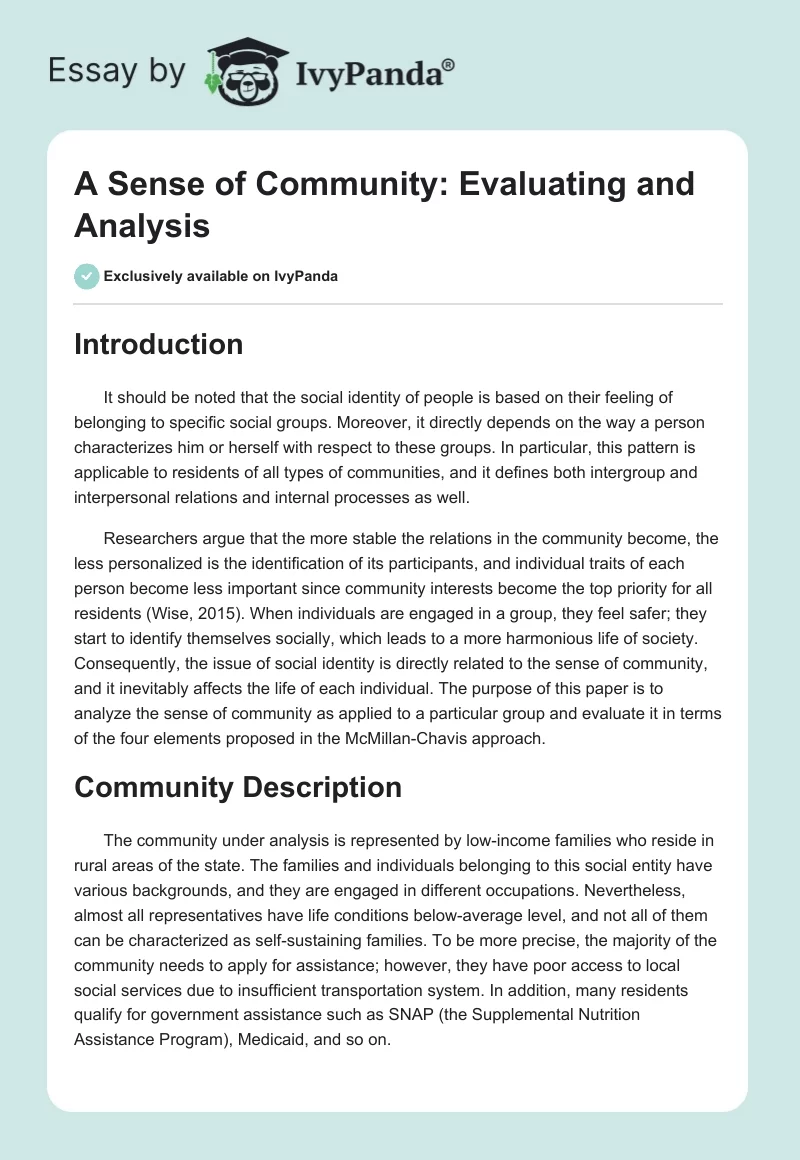 Essay by IvyPanda®

A Sense of Community: Evaluating and Analysis

Exclusively available on IvyPanda

Introduction

It should be noted that the social identity of people is based on their feeling of belonging to specific social groups. Moreover, it directly depends on the way a person characterizes him or herself with respect to these groups. In particular, this pattern is applicable to residents of all types of communities, and it defines both intergroup and interpersonal relations and internal processes as well.

Researchers argue that the more stable the relations in the community become, the less personalized is the identification of its participants, and individual traits of each person become less important since community interests become the top priority for all residents (Wise, 2015). When individuals are engaged in a group, they feel safer; they start to identify themselves socially, which leads to a more harmonious life of society. Consequently, the issue of social identity is directly related to the sense of community, and it inevitably affects the life of each individual. The purpose of this paper is to analyze the sense of community as applied to a particular group and evaluate it in terms of the four elements proposed in the McMillan-Chavis approach.

Community Description

The community under analysis is represented by low-income families who reside in rural areas of the state. The families and individuals belonging to this social entity have various backgrounds, and they are engaged in different occupations. Nevertheless, almost all representatives have life conditions below-average level, and not all of them can be characterized as self-sustaining families. To be more precise, the majority of the community needs to apply for assistance; however, they have poor access to local social services due to insufficient transportation system. In addition, many residents qualify for government assistance such as SNAP (the Supplemental Nutrition Assistance Program), Medicaid, and so on.